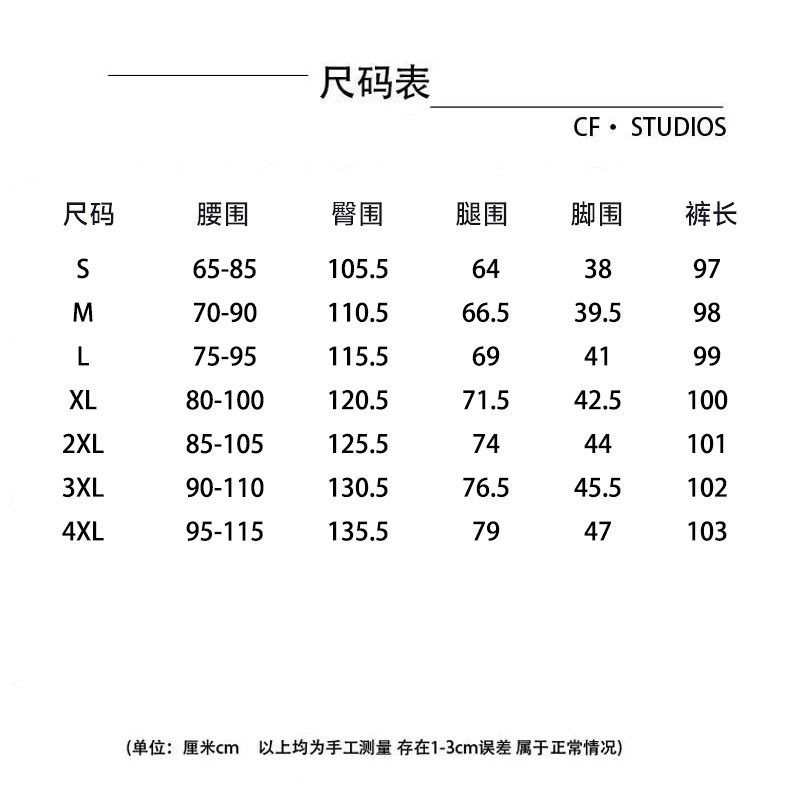 尺码表

CF · STUDIOS

| 尺码 | 腰围 | 臀围 | 腿围 | 脚围 | 裤长 |
|---|---|---|---|---|---|
| S | 65-85 | 105.5 | 64 | 38 | 97 |
| M | 70-90 | 110.5 | 66.5 | 39.5 | 98 |
| L | 75-95 | 115.5 | 69 | 41 | 99 |
| XL | 80-100 | 120.5 | 71.5 | 42.5 | 100 |
| 2XL | 85-105 | 125.5 | 74 | 44 | 101 |
| 3XL | 90-110 | 130.5 | 76.5 | 45.5 | 102 |
| 4XL | 95-115 | 135.5 | 79 | 47 | 103 |

(单位：厘米cm 以上均为手工测量 存在1-3cm误差 属于正常情况)